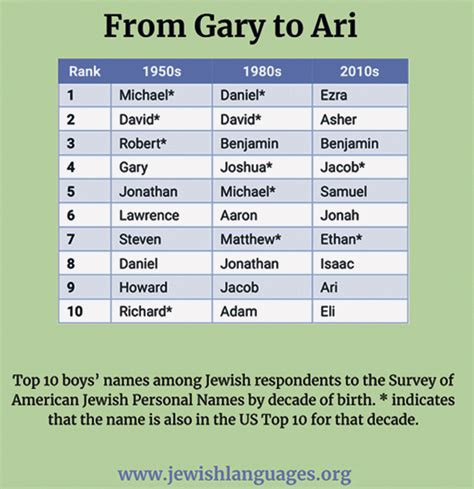 From Gary to Ari

| Rank | 1950s | 1980s | 2010s |
|---|---|---|---|
| 1 | Michael* | Daniel* | Ezra |
| 2 | David* | David* | Asher |
| 3 | Robert* | Benjamin | Benjamin |
| 4 | Gary | Joshua* | Jacob* |
| 5 | Jonathan | Michael* | Samuel |
| 6 | Lawrence | Aaron | Jonah |
| 7 | Steven | Matthew* | Ethan* |
| 8 | Daniel | Jonathan | Isaac |
| 9 | Howard | Jacob | Ari |
| 10 | Richard* | Adam | Eli |

Top 10 boys' names among Jewish respondents to the Survey of American Jewish Personal Names by decade of birth. * indicates that the name is also in the US Top 10 for that decade.

www.jewishlanguages.org